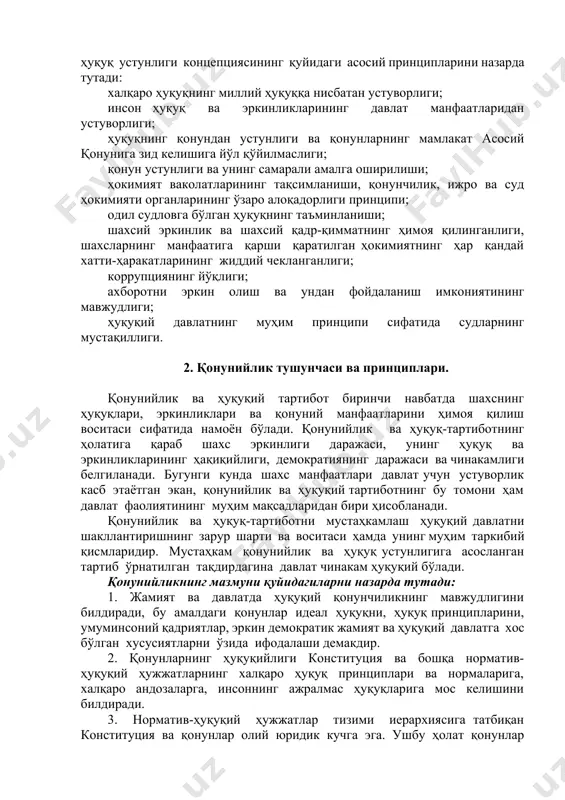 ҳуқуқ устунлиги концепциясининг қуйидаги асосий принципларини назарда тутади:

халқаро ҳуқуқнинг миллий ҳуқуққа нисбатан устуворлиги;

инсон ҳуқуқ ва эркинликларининг давлат манфаатларидан устуворлиги;

ҳуқуқнинг қонундан устунлиги ва қонунларнинг мамлакат Асосий Қонунига зид келишига йўл қўйилмаслиги;

қонун устунлиги ва унинг самарали амалга оширилиши;

ҳокимият ваколатларининг тақсимланиши, қонунчилик, ижро ва суд ҳокимияти органларининг ўзаро алоқадорлиги принципи;

одил судловга бўлган ҳуқуқнинг таъминланиши;

шахсий эркинлик ва шахсий қадр-қимматнинг ҳимоя қилинганлиги, шахсларнинг манфаатига қарши қаратилган ҳокимиятнинг ҳар қандай хатти-ҳаракатларининг жиддий чекланганлиги;

коррупциянинг йўқлиги;

ахборотни эркин олиш ва ундан фойдаланиш имкониятининг мавжудлиги;

ҳуқуқий давлатнинг муҳим принципи сифатида судларнинг мустақиллиги.

2. Қонунийлик тушунчаси ва принциплари.

Қонунийлик ва ҳуқуқий тартибот биринчи навбатда шахснинг ҳуқуқлари, эркинликлари ва қонуний манфаатларини ҳимоя қилиш воситаси сифатида намоён бўлади. Қонунийлик ва ҳуқуқ-тартиботнинг ҳолатига қараб шахс эркинлиги даражаси, унинг ҳуқуқ ва эркинликларининг ҳақиқийлиги, демократиянинг даражаси ва чинакамлиги белгиланади. Бугунги кунда шахс манфаатлари давлат учун устуворлик касб этаётган экан, қонунийлик ва ҳуқуқий тартиботнинг бу томони ҳам давлат фаолиятининг муҳим мақсадларидан бири ҳисобланади.

Қонунийлик ва ҳуқуқ-тартиботни мустаҳкамлаш ҳуқуқий давлатни шакллантиришнинг зарур шарти ва воситаси ҳамда унинг муҳим таркибий қисмларидир. Мустаҳкам қонунийлик ва ҳуқуқ устунлигига асосланган тартиб ўрнатилган тақдирдагина давлат чинакам ҳуқуқий бўлади.

Қонунийликнинг мазмуни қуйидагиларни назарда тутади:

1. Жамият ва давлатда ҳуқуқий қонунчиликнинг мавжудлигини билдиради, бу амалдаги қонунлар идеал ҳуқуқни, ҳуқуқ принципларини, умуминсоний қадриятлар, эркин демократик жамият ва ҳуқуқий давлатга хос бўлган хусусиятларни ўзида ифодалаши демакдир.

2. Қонунларнинг ҳуқуқийлиги Конституция ва бошқа норматив-ҳуқуқий ҳужжатларнинг халқаро ҳуқуқ принциплари ва нормаларига, халқаро андозаларга, инсоннинг ажралмас ҳуқуқларига мос келишини билдиради.

3. Норматив-ҳуқуқий ҳужжатлар тизими иерархиясига татбиқан Конституция ва қонунлар олий юридик кучга эга. Ушбу ҳолат қонунлар

FaylHub.uz